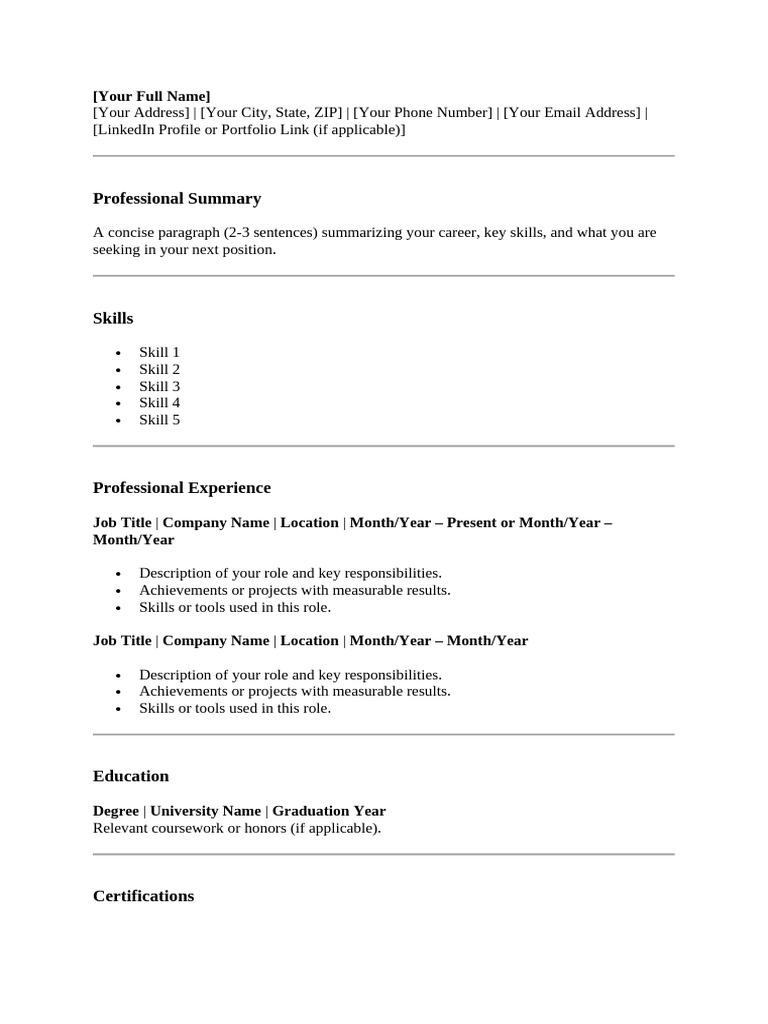 [Your Full Name]
[Your Address] | [Your City, State, ZIP] | [Your Phone Number] | [Your Email Address] | [LinkedIn Profile or Portfolio Link (if applicable)]

Professional Summary

A concise paragraph (2-3 sentences) summarizing your career, key skills, and what you are seeking in your next position.

Skills

• Skill 1
• Skill 2
• Skill 3
• Skill 4
• Skill 5

Professional Experience

Job Title | Company Name | Location | Month/Year – Present or Month/Year – Month/Year

• Description of your role and key responsibilities.
• Achievements or projects with measurable results.
• Skills or tools used in this role.

Job Title | Company Name | Location | Month/Year – Month/Year

• Description of your role and key responsibilities.
• Achievements or projects with measurable results.
• Skills or tools used in this role.

Education

Degree | University Name | Graduation Year
Relevant coursework or honors (if applicable).

Certifications